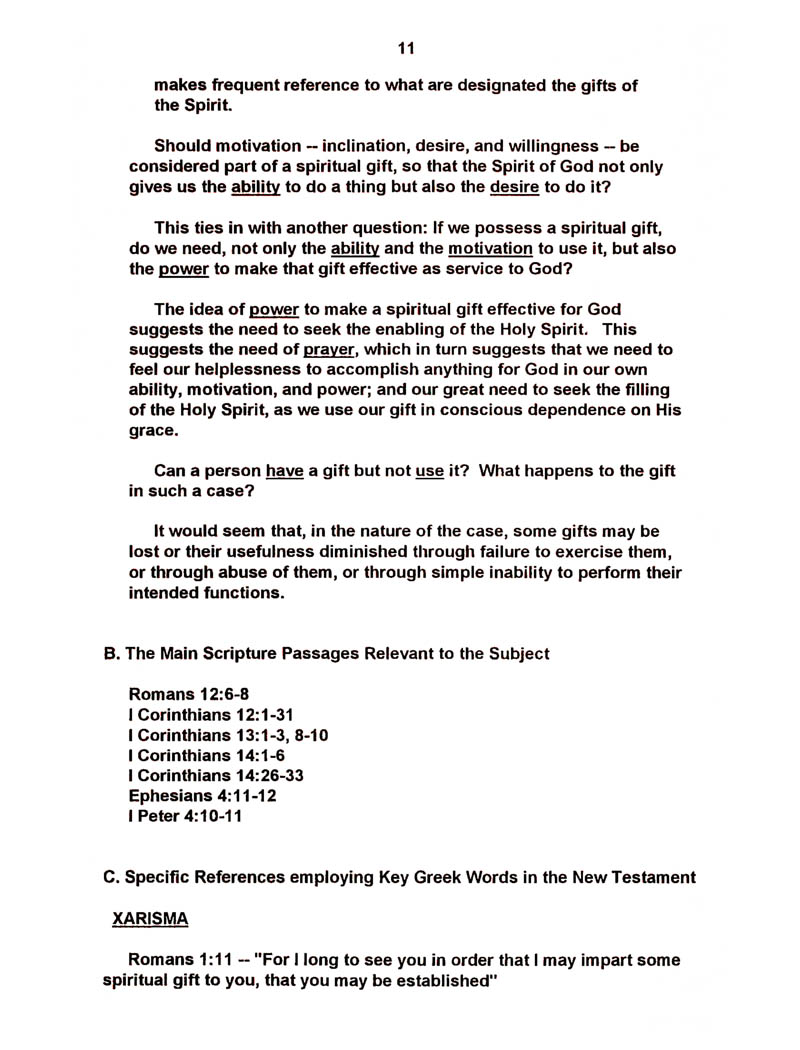 11

makes frequent reference to what are designated the gifts of the Spirit.

Should motivation -- inclination, desire, and willingness -- be considered part of a spiritual gift, so that the Spirit of God not only gives us the ability to do a thing but also the desire to do it?

This ties in with another question: If we possess a spiritual gift, do we need, not only the ability and the motivation to use it, but also the power to make that gift effective as service to God?

The idea of power to make a spiritual gift effective for God suggests the need to seek the enabling of the Holy Spirit. This suggests the need of prayer, which in turn suggests that we need to feel our helplessness to accomplish anything for God in our own ability, motivation, and power; and our great need to seek the filling of the Holy Spirit, as we use our gift in conscious dependence on His grace.

Can a person have a gift but not use it? What happens to the gift in such a case?

It would seem that, in the nature of the case, some gifts may be lost or their usefulness diminished through failure to exercise them, or through abuse of them, or through simple inability to perform their intended functions.

B. The Main Scripture Passages Relevant to the Subject

Romans 12:6-8
I Corinthians 12:1-31
I Corinthians 13:1-3, 8-10
I Corinthians 14:1-6
I Corinthians 14:26-33
Ephesians 4:11-12
I Peter 4:10-11

C. Specific References employing Key Greek Words in the New Testament

XARISMA

Romans 1:11 -- "For I long to see you in order that I may impart some spiritual gift to you, that you may be established"